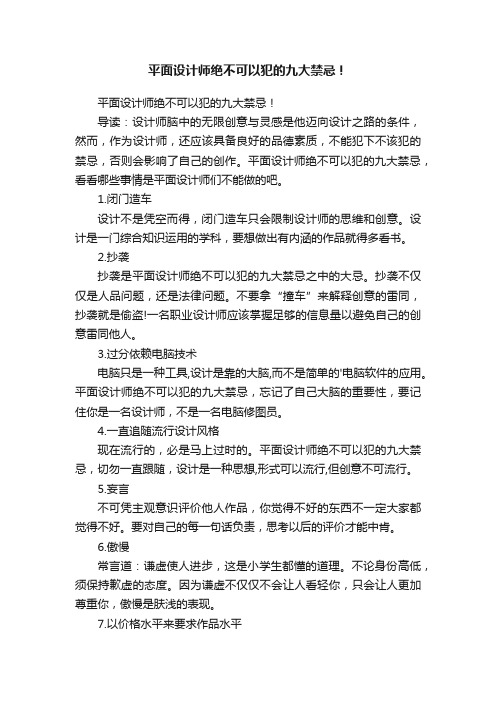 平面设计师绝不可以犯的九大禁忌！

平面设计师绝不可以犯的九大禁忌！

导读：设计师脑中的无限创意与灵感是他迈向设计之路的条件，然而，作为设计师，还应该具备良好的品德素质，不能犯下不该犯的禁忌，否则会影响了自己的创作。平面设计师绝不可以犯的九大禁忌，看看哪些事情是平面设计师们不能做的吧。

1.闭门造车

设计不是凭空而得，闭门造车只会限制设计师的思维和创意。设计是一门综合知识运用的学科，要想做出有内涵的作品就得多看书。

2.抄袭

抄袭是平面设计师绝不可以犯的九大禁忌之中的大忌。抄袭不仅仅是人品问题，还是法律问题。不要拿“撞车”来解释创意的雷同，抄袭就是偷盗!一名职业设计师应该掌握足够的信息量以避免自己的创意雷同他人。

3.过分依赖电脑技术

电脑只是一种工具,设计是靠的大脑,而不是简单的'电脑软件的应用。平面设计师绝不可以犯的九大禁忌，忘记了自己大脑的重要性，要记住你是一名设计师，不是一名电脑修图员。

4.一直追随流行设计风格

现在流行的，必是马上过时的。平面设计师绝不可以犯的九大禁忌，切勿一直跟随，设计是一种思想,形式可以流行,但创意不可流行。

5.妄言

不可凭主观意识评价他人作品，你觉得不好的东西不一定大家都觉得不好。要对自己的每一句话负责，思考以后的评价才能中肯。

6.傲慢

常言道：谦虚使人进步，这是小学生都懂的道理。不论身份高低，须保持歉虚的态度。因为谦虚不仅仅不会让人看轻你，只会让人更加尊重你，傲慢是肤浅的表现。

7.以价格水平来要求作品水平